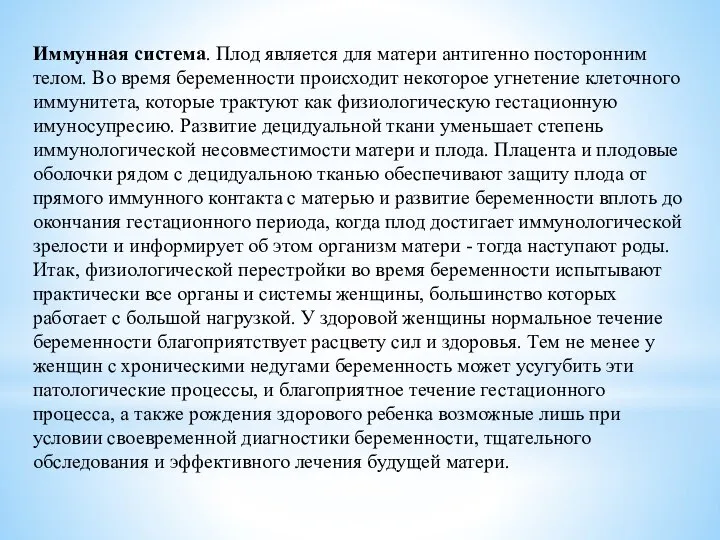 Иммунная система. Плод является для матери антигенно посторонним телом. Во время беременности происходит некоторое угнетение клеточного иммунитета, которые трактуют как физиологическую гестационную имуносупресию. Развитие децидуальной ткани уменьшает степень иммунологической несовместимости матери и плода. Плацента и плодовые оболочки рядом с децидуальною тканью обеспечивают защиту плода от прямого иммунного контакта с матерью и развитие беременности вплоть до окончания гестационного периода, когда плод достигает иммунологической зрелости и информирует об этом организм матери - тогда наступают роды. Итак, физиологической перестройки во время беременности испытывают практически все органы и системы женщины, большинство которых работает с большой нагрузкой. У здоровой женщины нормальное течение беременности благоприятствует расцвету сил и здоровья. Тем не менее у женщин с хроническими недугами беременность может усугубить эти патологические процессы, и благоприятное течение гестационного процесса, а также рождения здорового ребенка возможные лишь при условии своевременной диагностики беременности, тщательного обследования и эффективного лечения будущей матери.